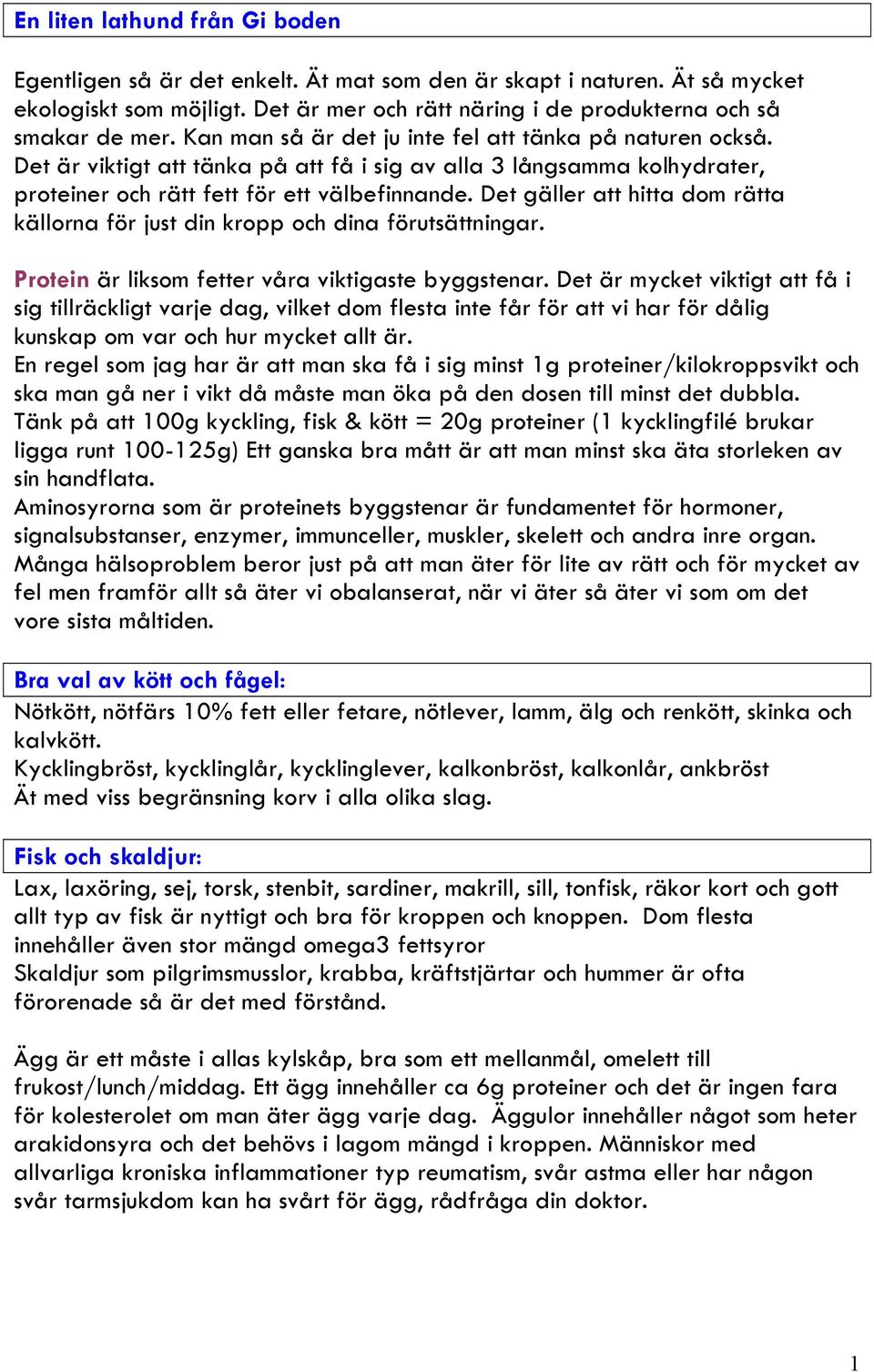 En liten lathund från Gi boden

Egentligen så är det enkelt. Ät mat som den är skapt i naturen. Ät så mycket ekologiskt som möjligt. Det är mer och rätt näring i de produkterna och så smakar de mer. Kan man så är det ju inte fel att tänka på naturen också. Det är viktigt att tänka på att få i sig av alla 3 långsamma kolhydrater, proteiner och rätt fett för ett välbefinnande. Det gäller att hitta dom rätta källorna för just din kropp och dina förutsättningar.

Protein är liksom fetter våra viktigaste byggstenar. Det är mycket viktigt att få i sig tillräckligt varje dag, vilket dom flesta inte får för att vi har för dålig kunskap om var och hur mycket allt är.
En regel som jag har är att man ska få i sig minst 1g proteiner/kilokroppsvikt och ska man gå ner i vikt då måste man öka på den dosen till minst det dubbla.
Tänk på att 100g kyckling, fisk & kött = 20g proteiner (1 kycklingfilé brukar ligga runt 100-125g) Ett ganska bra mått är att man minst ska äta storleken av sin handflata.
Aminosyrorna som är proteinets byggstenar är fundamentet för hormoner, signalsubstanser, enzymer, immunceller, muskler, skelett och andra inre organ.
Många hälsoproblem beror just på att man äter för lite av rätt och för mycket av fel men framför allt så äter vi obalanserat, när vi äter så äter vi som om det vore sista måltiden.

Bra val av kött och fågel:
Nötkött, nötfärs 10% fett eller fetare, nötlever, lamm, älg och renkött, skinka och kalvkött.
Kycklingbröst, kycklinglår, kycklinglever, kalkonbröst, kalkonlår, ankbröst
Ät med viss begränsning korv i alla olika slag.

Fisk och skaldjur:
Lax, laxöring, sej, torsk, stenbit, sardiner, makrill, sill, tonfisk, räkor kort och gott allt typ av fisk är nyttigt och bra för kroppen och knoppen. Dom flesta innehåller även stor mängd omega3 fettsyror
Skaldjur som pilgrimsmusslor, krabba, kräftstjärtar och hummer är ofta förorenade så är det med förstånd.

Ägg är ett måste i allas kylskåp, bra som ett mellanmål, omelett till frukost/lunch/middag. Ett ägg innehåller ca 6g proteiner och det är ingen fara för kolesterolet om man äter ägg varje dag. Äggulor innehåller något som heter arakidonsyra och det behövs i lagom mängd i kroppen. Människor med allvarliga kroniska inflammationer typ reumatism, svår astma eller har någon svår tarmsjukdom kan ha svårt för ägg, rådfråga din doktor.

1